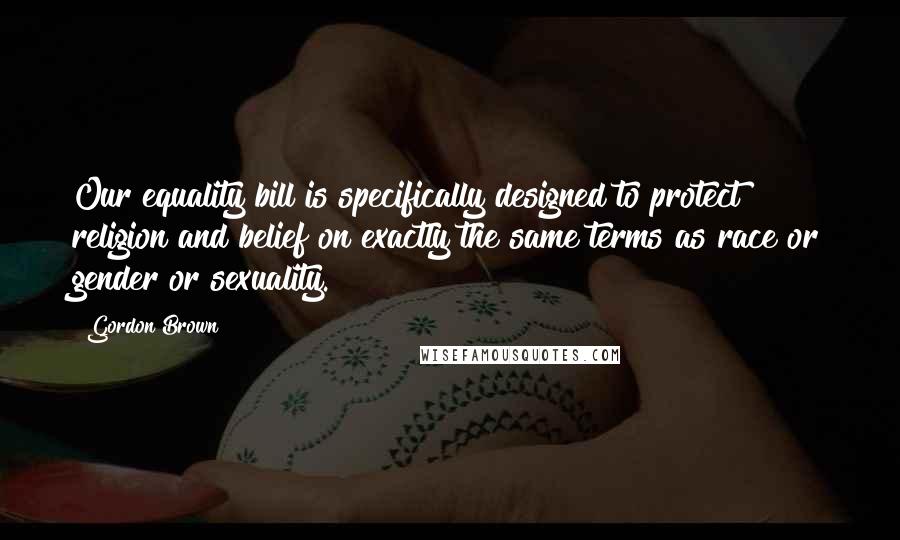 Our equality bill is specifically designed to protect religion and belief on exactly the same terms as race or gender or sexuality.

Gordon Brown

WISEFAMOUSQUOTES.COM